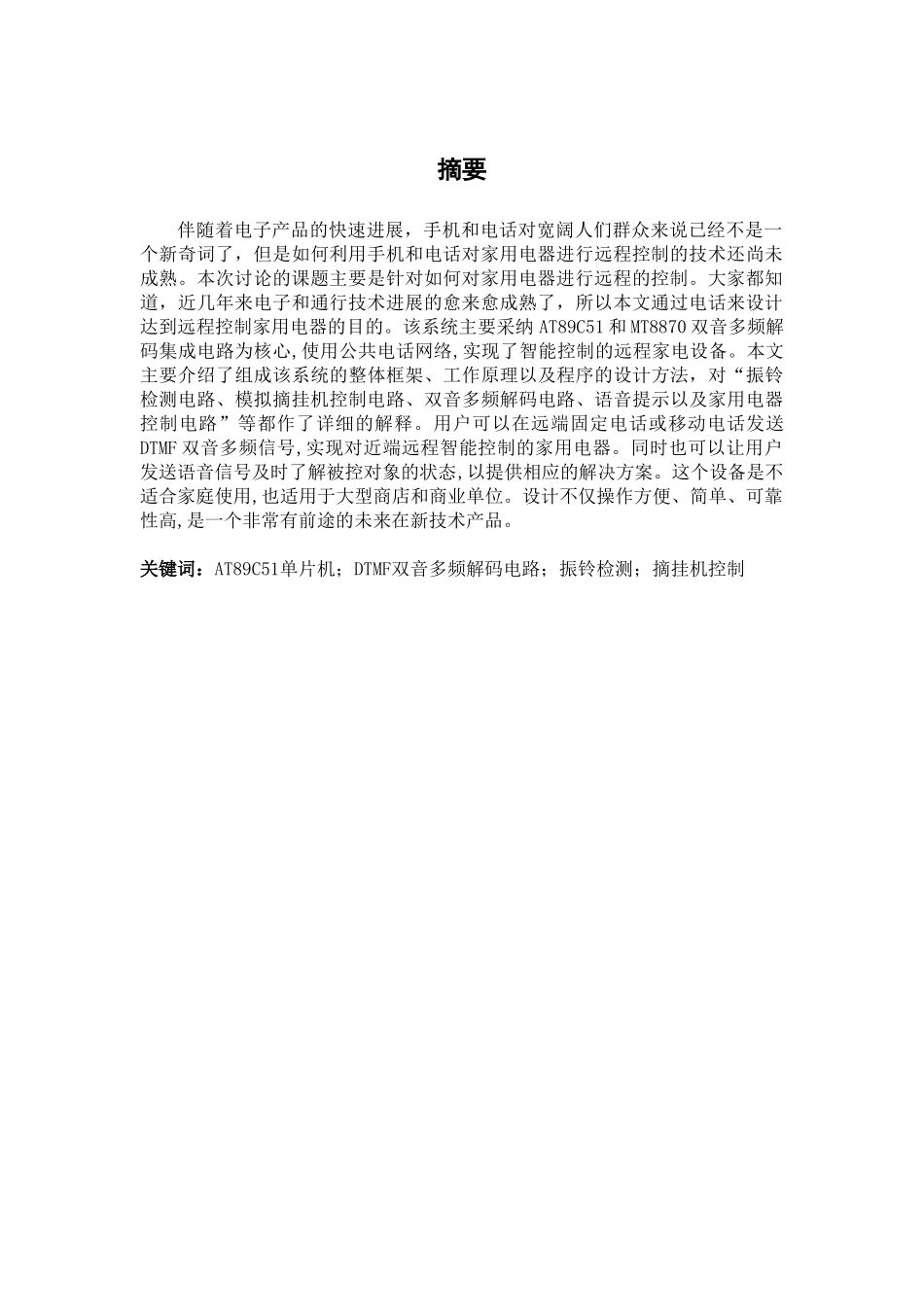 摘要

伴随着电子产品的快速进展，手机和电话对宽阔人们群众来说已经不是一个新奇词了，但是如何利用手机和电话对家用电器进行远程控制的技术还尚未成熟。本次讨论的课题主要是针对如何对家用电器进行远程的控制。大家都知道，近几年来电子和通行技术进展的愈来愈成熟了，所以本文通过电话来设计达到远程控制家用电器的目的。该系统主要采纳 AT89C51 和 MT8870 双音多频解码集成电路为核心,使用公共电话网络,实现了智能控制的远程家电设备。本文主要介绍了组成该系统的整体框架、工作原理以及程序的设计方法，对“振铃检测电路、模拟摘挂机控制电路、双音多频解码电路、语音提示以及家用电器控制电路”等都作了详细的解释。用户可以在远端固定电话或移动电话发送 DTMF 双音多频信号,实现对近端远程智能控制的家用电器。同时也可以让用户发送语音信号及时了解被控对象的状态,以提供相应的解决方案。这个设备是不适合家庭使用,也适用于大型商店和商业单位。设计不仅操作方便、简单、可靠性高,是一个非常有前途的未来在新技术产品。

关键词：AT89C51单片机；DTMF双音多频解码电路；振铃检测；摘挂机控制